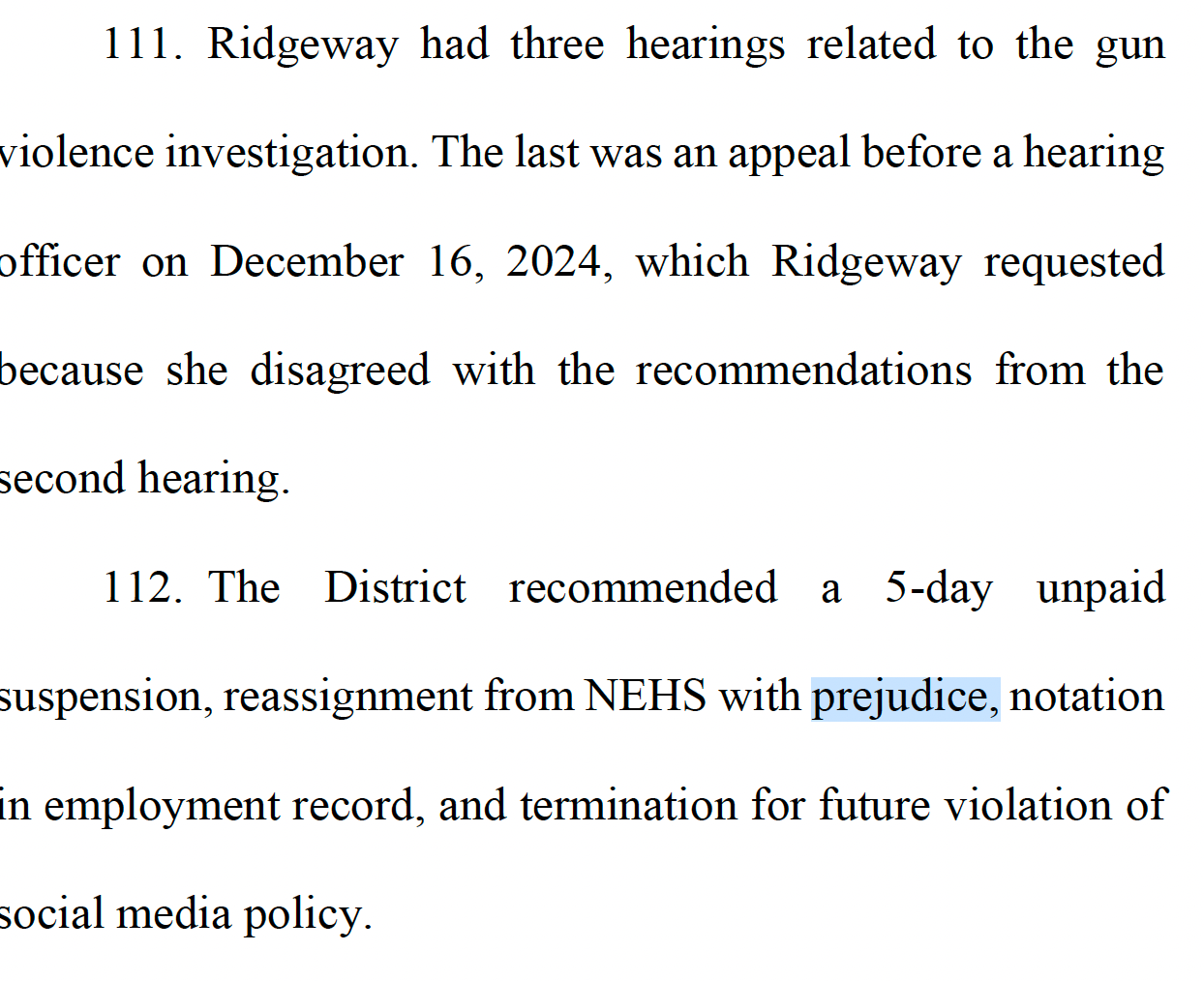 111. Ridgeway had three hearings related to the gun violence investigation. The last was an appeal before a hearing officer on December 16, 2024, which Ridgeway requested because she disagreed with the recommendations from the second hearing.

112. The District recommended a 5-day unpaid suspension, reassignment from NEHS with prejudice, notation in employment record, and termination for future violation of social media policy.